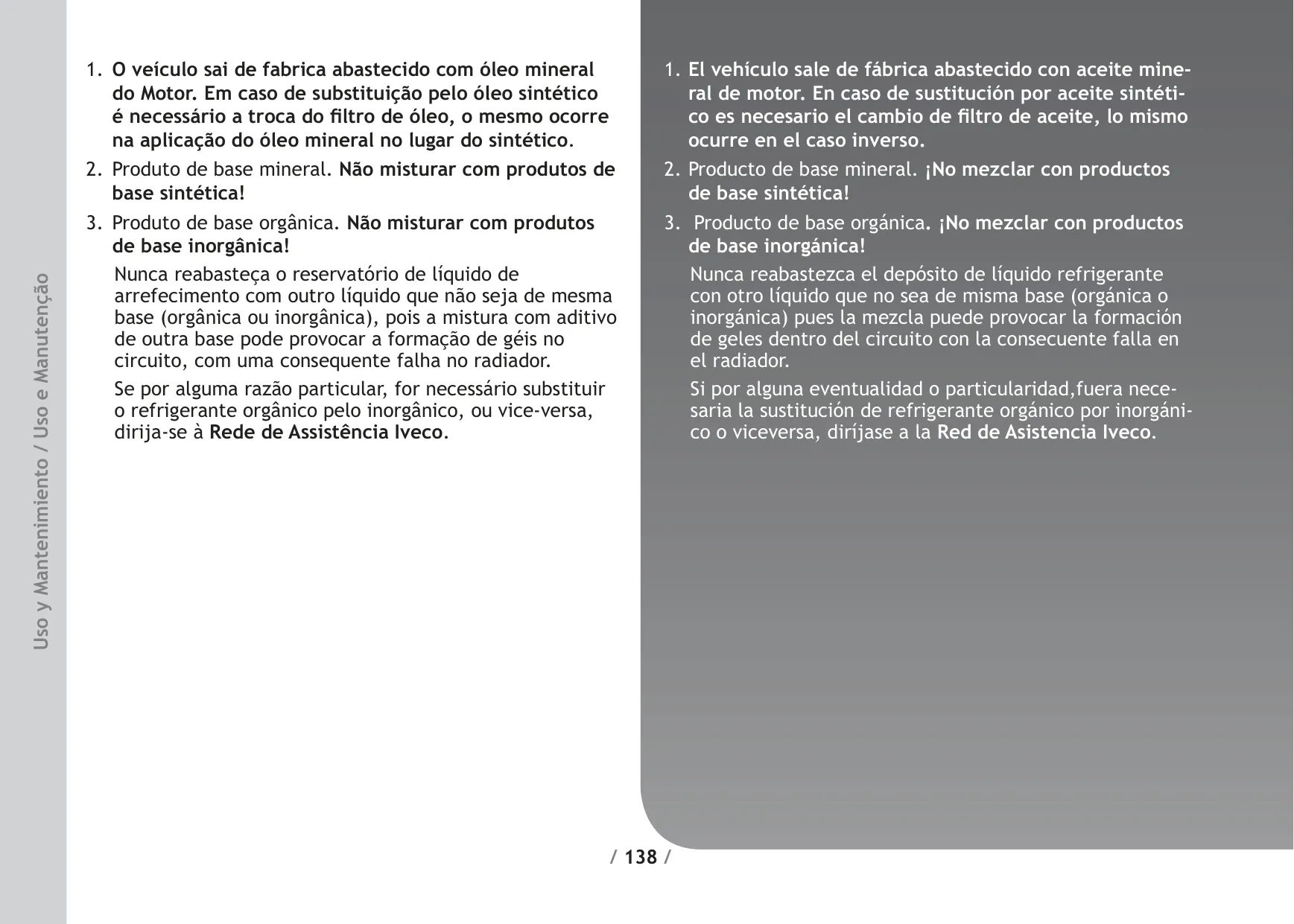 Uso y Mantenimiento / Uso e Manutenção

1. O veículo sai de fabrica abastecido com óleo mineral do Motor. Em caso de substituição pelo óleo sintético é necessário a troca do filtro de óleo, o mesmo ocorre na aplicação do óleo mineral no lugar do sintético.

2. Produto de base mineral. Não misturar com produtos de base sintética!

3. Produto de base orgânica. Não misturar com produtos de base inorgânica!

Nunca reabasteça o reservatório de líquido de arrefecimento com outro líquido que não seja de mesma base (orgânica ou inorgânica), pois a mistura com aditivo de outra base pode provocar a formação de géis no circuito, com uma consequente falha no radiador.

Se por alguma razão particular, for necessário substituir o refrigerante orgânico pelo inorgânico, ou vice-versa, dirija-se à Rede de Assistência Iveco.

1. El vehículo sale de fábrica abastecido con aceite mineral de motor. En caso de sustitución por aceite sintético es necesario el cambio de filtro de aceite, lo mismo ocurre en el caso inverso.

2. Producto de base mineral. ¡No mezclar con productos de base sintética!

3. Producto de base orgánica. ¡No mezclar con productos de base inorgánica!

Nunca reabastezca el depósito de líquido refrigerante con otro líquido que no sea de misma base (orgánica o inorgánica) pues la mezcla puede provocar la formación de geles dentro del circuito con la consecuente falla en el radiador.

Si por alguna eventualidad o particularidad,fuera necesaria la sustitución de refrigerante orgánico por inorgánico o viceversa, diríjase a la Red de Asistencia Iveco.

/ 138 /